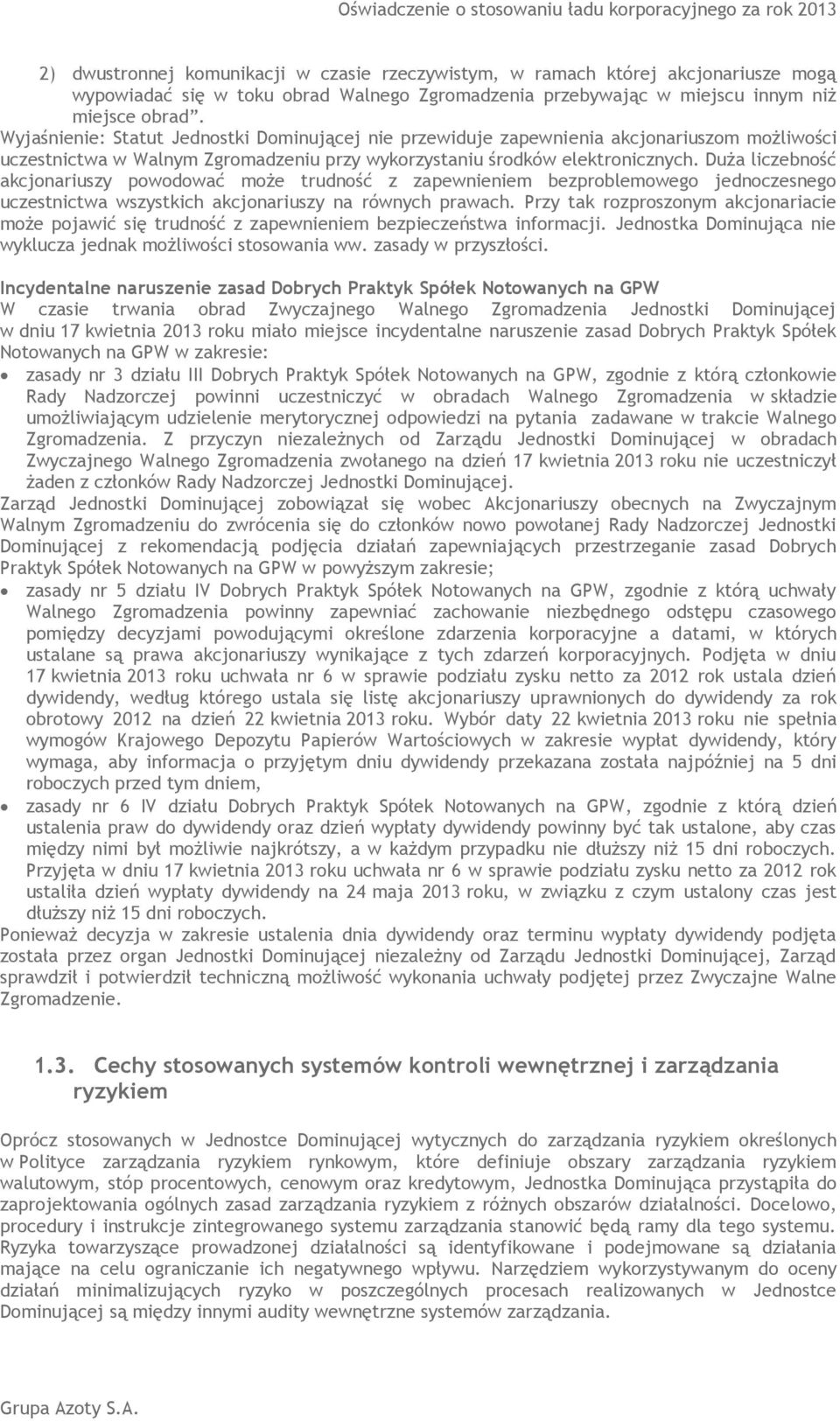 Oświadczenie o stosowaniu ładu korporacyjnego za rok 2013

2) dwustronnej komunikacji w czasie rzeczywistym, w ramach której akcjonariusze mogą wypowiadać się w toku obrad Walnego Zgromadzenia przebywając w miejscu innym niż miejsce obrad".
Wyjaśnienie: Statut Jednostki Dominującej nie przewiduje zapewnienia akcjonariuszom możliwości uczestnictwa w Walnym Zgromadzeniu przy wykorzystaniu środków elektronicznych. Duża liczebność akcjonariuszy powodować może trudność z zapewnieniem bezproblemowego jednoczesnego uczestnictwa wszystkich akcjonariuszy na równych prawach. Przy tak rozproszonym akcjonariacie może pojawić się trudność z zapewnieniem bezpieczeństwa informacji. Jednostka Dominująca nie wyklucza jednak możliwości stosowania ww. zasady w przyszłości.

Incydentalne naruszenie zasad Dobrych Praktyk Spółek Notowanych na GPW
W czasie trwania obrad Zwyczajnego Walnego Zgromadzenia Jednostki Dominującej w dniu 17 kwietnia 2013 roku miało miejsce incydentalne naruszenie zasad Dobrych Praktyk Spółek Notowanych na GPW w zakresie:
• zasady nr 3 działu III Dobrych Praktyk Spółek Notowanych na GPW, zgodnie z którą członkowie Rady Nadzorczej powinni uczestniczyć w obradach Walnego Zgromadzenia w składzie umożliwiającym udzielenie merytorycznej odpowiedzi na pytania zadawane w trakcie Walnego Zgromadzenia. Z przyczyn niezależnych od Zarządu Jednostki Dominującej w obradach Zwyczajnego Walnego Zgromadzenia zwołanego na dzień 17 kwietnia 2013 roku nie uczestniczył żaden z członków Rady Nadzorczej Jednostki Dominującej.
Zarząd Jednostki Dominującej zobowiązał się wobec Akcjonariuszy obecnych na Zwyczajnym Walnym Zgromadzeniu do zwrócenia się do członków nowo powołanej Rady Nadzorczej Jednostki Dominującej z rekomendacją podjęcia działań zapewniających przestrzeganie zasad Dobrych Praktyk Spółek Notowanych na GPW w powyższym zakresie;
• zasady nr 5 działu IV Dobrych Praktyk Spółek Notowanych na GPW, zgodnie z którą uchwały Walnego Zgromadzenia powinny zapewniać zachowanie niezbędnego odstępu czasowego pomiędzy decyzjami powodującymi określone zdarzenia korporacyjne a datami, w których ustalane są prawa akcjonariuszy wynikające z tych zdarzeń korporacyjnych. Podjęta w dniu 17 kwietnia 2013 roku uchwała nr 6 w sprawie podziału zysku netto za 2012 rok ustala dzień dywidendy, według którego ustala się listę akcjonariuszy uprawnionych do dywidendy za rok obrotowy 2012 na dzień 22 kwietnia 2013 roku. Wybór daty 22 kwietnia 2013 roku nie spełnia wymogów Krajowego Depozytu Papierów Wartościowych w zakresie wypłat dywidendy, który wymaga, aby informacja o przyjętym dniu dywidendy przekazana została najpóźniej na 5 dni roboczych przed tym dniem,
• zasady nr 6 IV działu Dobrych Praktyk Spółek Notowanych na GPW, zgodnie z którą dzień ustalenia praw do dywidendy oraz dzień wypłaty dywidendy powinny być tak ustalone, aby czas między nimi był możliwie najkrótszy, a w każdym przypadku nie dłuższy niż 15 dni roboczych. Przyjęta w dniu 17 kwietnia 2013 roku uchwała nr 6 w sprawie podziału zysku netto za 2012 rok ustaliła dzień wypłaty dywidendy na 24 maja 2013 roku, w związku z czym ustalony czas jest dłuższy niż 15 dni roboczych.
Ponieważ decyzja w zakresie ustalenia dnia dywidendy oraz terminu wypłaty dywidendy podjęta została przez organ Jednostki Dominującej niezależny od Zarządu Jednostki Dominującej, Zarząd sprawdził i potwierdził techniczną możliwość wykonania uchwały podjętej przez Zwyczajne Walne Zgromadzenie.

1.3. Cechy stosowanych systemów kontroli wewnętrznej i zarządzania ryzykiem

Oprócz stosowanych w Jednostce Dominującej wytycznych do zarządzania ryzykiem określonych w Polityce zarządzania ryzykiem rynkowym, które definiuje obszary zarządzania ryzykiem walutowym, stóp procentowych, cenowym oraz kredytowym, Jednostka Dominująca przystąpiła do zaprojektowania ogólnych zasad zarządzania ryzykiem z różnych obszarów działalności. Docelowo, procedury i instrukcje zintegrowanego systemu zarządzania stanowić będą ramy dla tego systemu. Ryzyka towarzyszące prowadzonej działalności są identyfikowane i podejmowane są działania mające na celu ograniczanie ich negatywnego wpływu. Narzędziem wykorzystywanym do oceny działań minimalizujących ryzyko w poszczególnych procesach realizowanych w Jednostce Dominującej są między innymi audity wewnętrzne systemów zarządzania.

Grupa Azoty S.A.